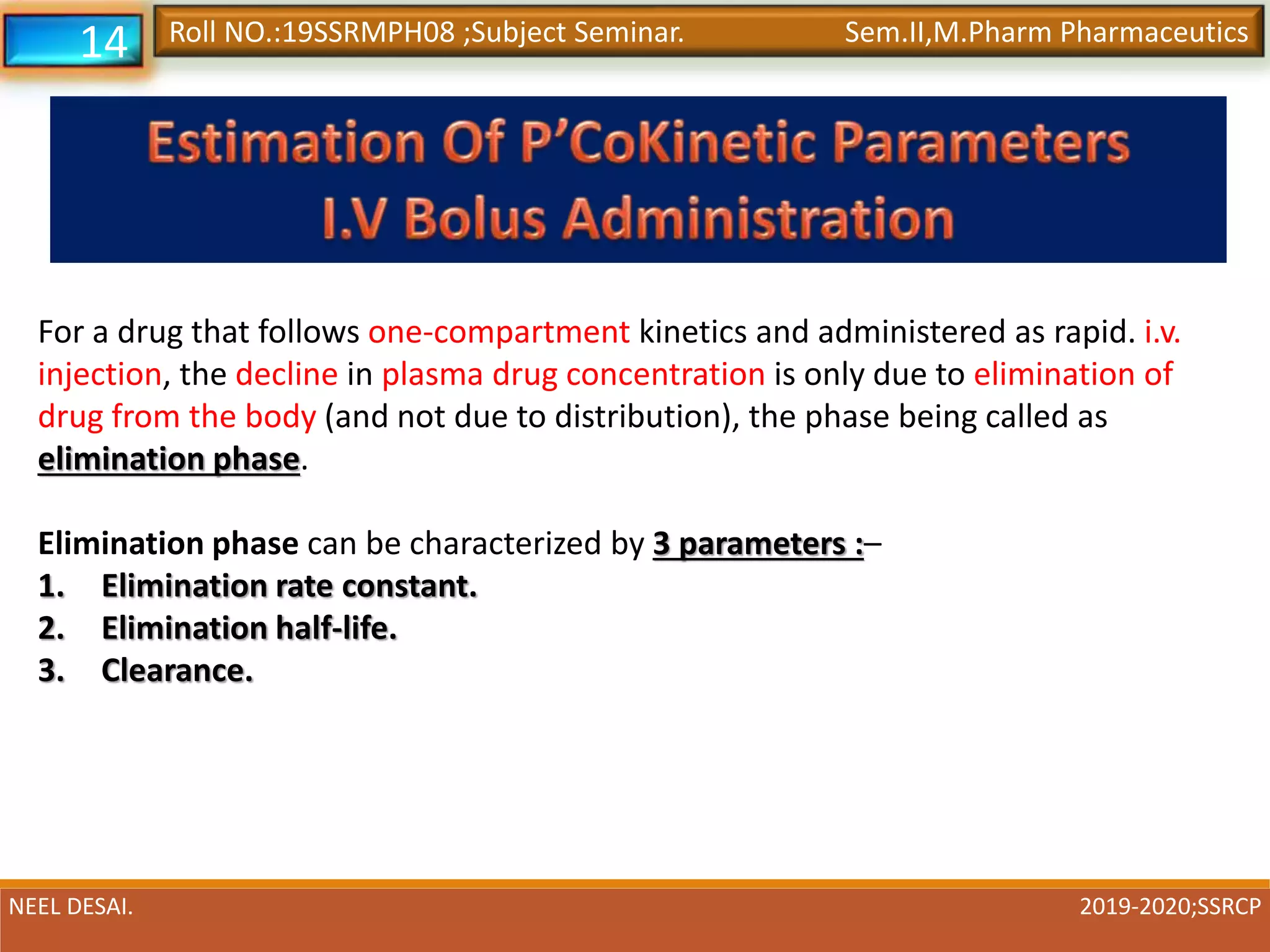 14

Roll NO.:19SSRMPH08 ;Subject Seminar.

Sem.II,M.Pharm Pharmaceutics

Estimation Of P'CoKinetic Parameters
I.V Bolus Administration

For a drug that follows one-compartment kinetics and administered as rapid. i.v. injection, the decline in plasma drug concentration is only due to elimination of drug from the body (and not due to distribution), the phase being called as elimination phase.

Elimination phase can be characterized by 3 parameters :–
1. Elimination rate constant.
2. Elimination half-life.
3. Clearance.

NEEL DESAI.

2019-2020;SSRCP